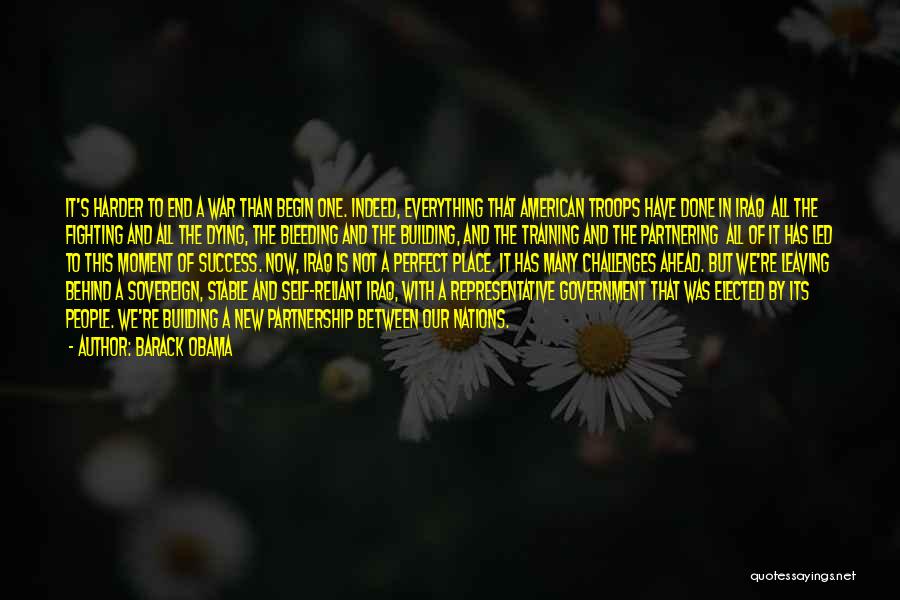 IT'S HARDER TO END A WAR THAN BEGIN ONE. INDEED, EVERYTHING THAT AMERICAN TROOPS HAVE DONE IN IRAQ ALL THE FIGHTING AND ALL THE DYING, THE BLEEDING AND THE BUILDING, AND THE TRAINING AND THE PARTNERING ALL OF IT HAS LED TO THIS MOMENT OF SUCCESS. NOW, IRAQ IS NOT A PERFECT PLACE. IT HAS MANY CHALLENGES AHEAD. BUT WE'RE LEAVING BEHIND A SOVEREIGN, STABLE AND SELF-RELIANT IRAQ, WITH A REPRESENTATIVE GOVERNMENT THAT WAS ELECTED BY ITS PEOPLE. WE'RE BUILDING A NEW PARTNERSHIP BETWEEN OUR NATIONS.
- AUTHOR: BARACK OBAMA

quotessayings.net